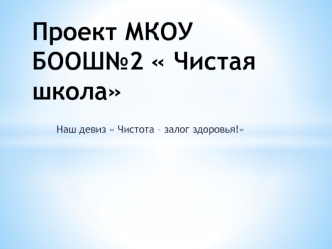 Проект МКОУ БООШ№2 « Чистая школа»

Наш девиз « Чистота – залог здоровья!»